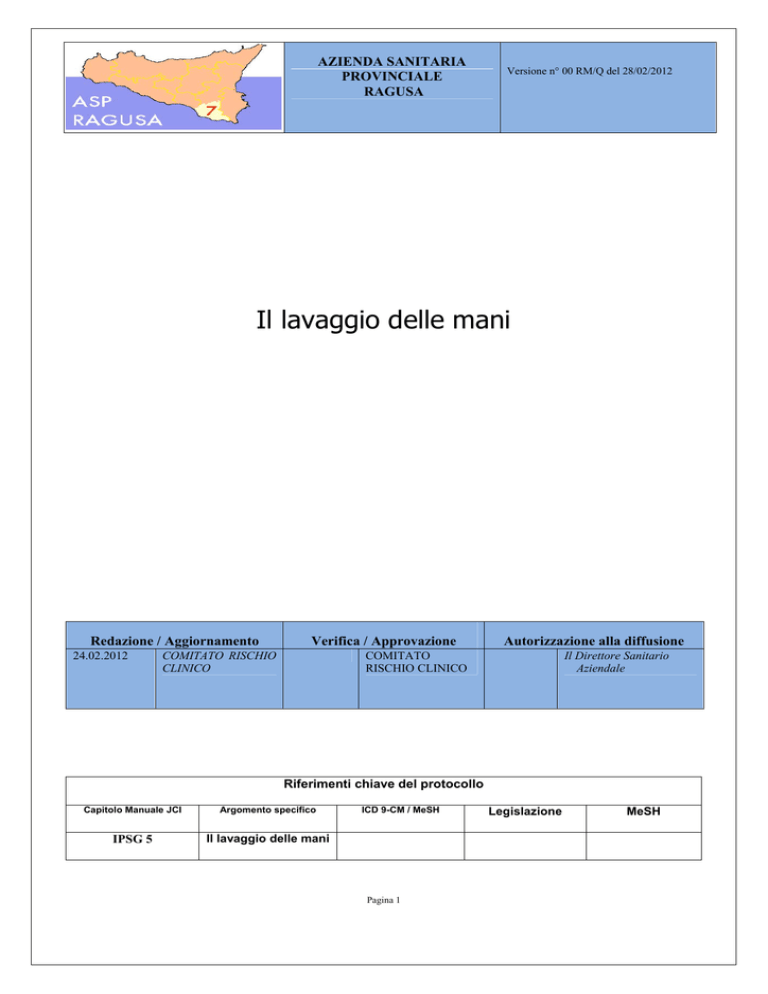 ASP RAGUSA

7

AZIENDA SANITARIA PROVINCIALE RAGUSA

Versione n° 00 RM/Q del 28/02/2012

Il lavaggio delle mani

| Redazione / Aggiornamento | | Verifica / Approvazione | | Autorizzazione alla diffusione | |
|---|---|---|---|---|---|
| 24.02.2012 | COMITATO RISCHIO CLINICO | | COMITATO RISCHIO CLINICO | | Il Direttore Sanitario Aziendale |

Riferimenti chiave del protocollo

| Capitolo Manuale JCI | Argomento specifico | ICD 9-CM / MeSH | Legislazione | MeSH |
|---|---|---|---|---|
| IPSG 5 | Il lavaggio delle mani | | | |

Pagina 1